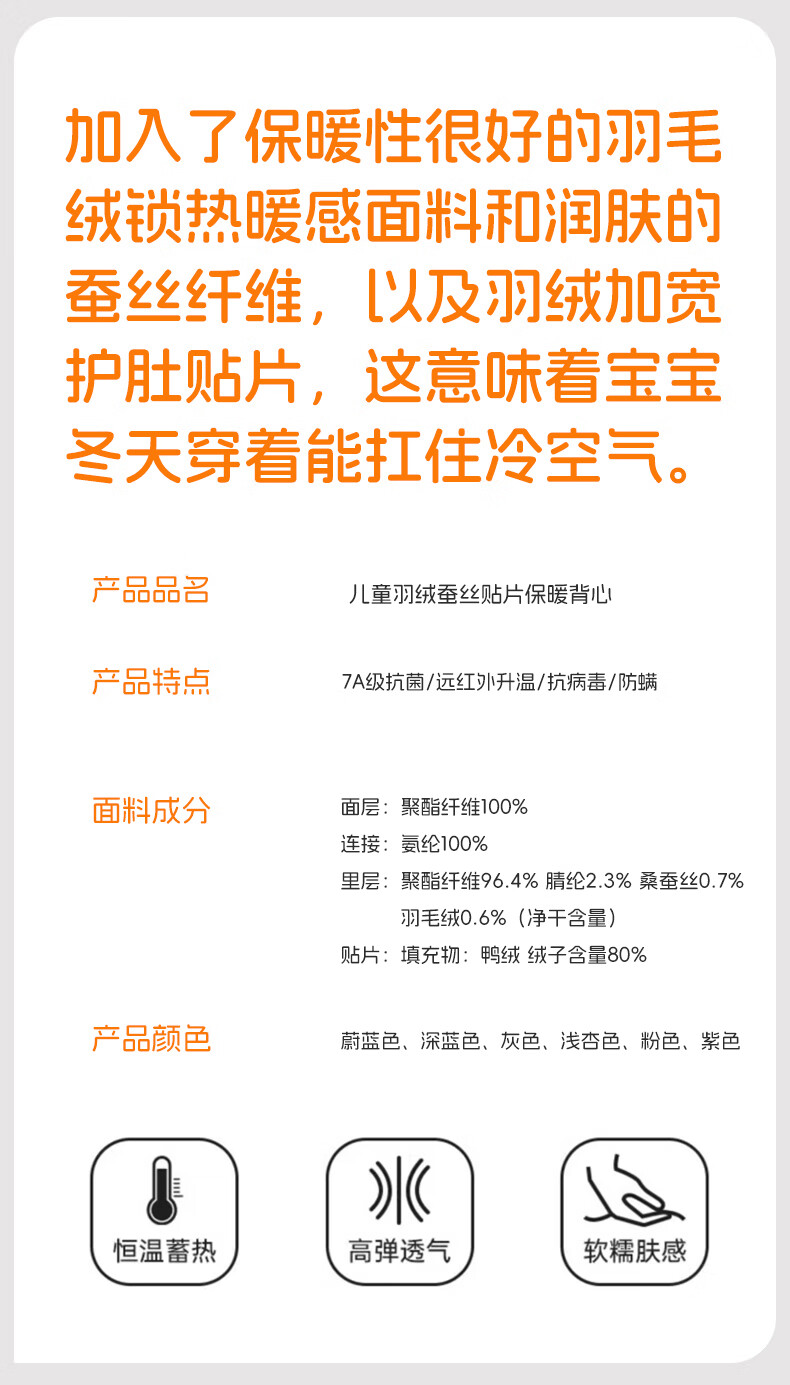 加入了保暖性很好的羽毛绒锁热暖感面料和润肤的蚕丝纤维，以及羽绒加宽护肚贴片，这意味着宝宝冬天穿着能扛住冷空气。

产品品名　儿童羽绒蚕丝贴片保暖背心

产品特点　7A级抗菌/远红外升温/抗病毒/防螨

面料成分　面层：聚酯纤维100%
连接：氨纶100%
里层：聚酯纤维96.4% 腈纶2.3% 桑蚕丝0.7% 羽毛绒0.6%（净干含量）
贴片：填充物：鸭绒 绒子含量80%

产品颜色　蔚蓝色、深蓝色、灰色、浅杏色、粉色、紫色

恒温蓄热

高弹透气

软糯肤感